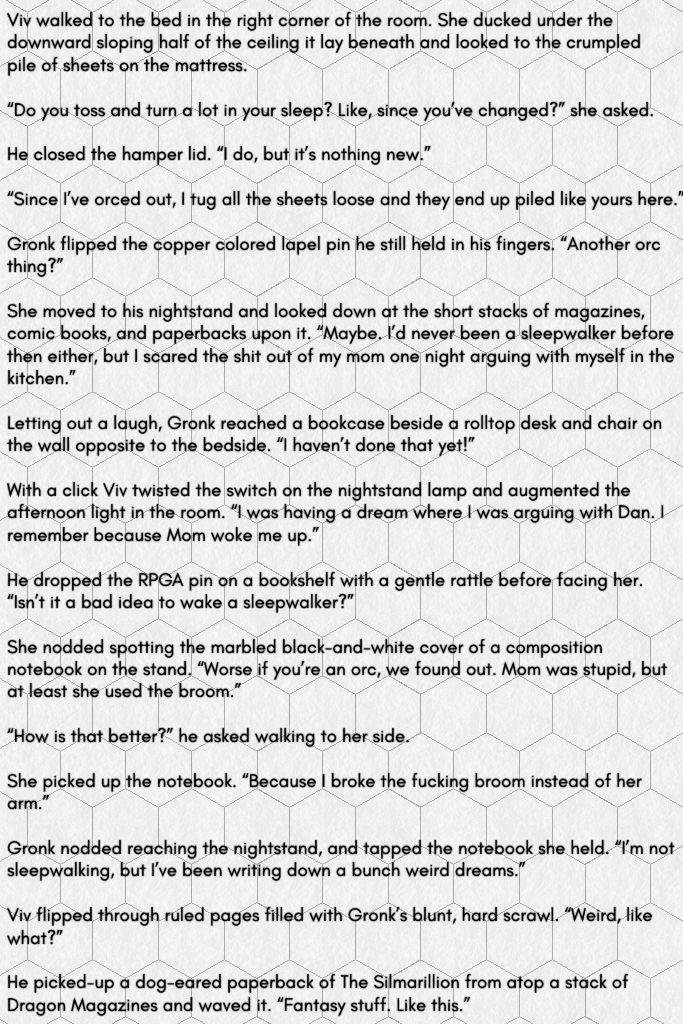 Viv walked to the bed in the right corner of the room. She ducked under the downward sloping half of the ceiling it lay beneath and looked to the crumpled pile of sheets on the mattress.

"Do you toss and turn a lot in your sleep? Like, since you've changed?" she asked.

He closed the hamper lid. "I do, but it's nothing new."

"Since I've orced out, I tug all the sheets loose and they end up piled like yours here."

Gronk flipped the copper colored lapel pin he still held in his fingers. "Another orc thing?"

She moved to his nightstand and looked down at the short stacks of magazines, comic books, and paperbacks upon it. "Maybe. I'd never been a sleepwalker before then either, but I scared the shit out of my mom one night arguing with myself in the kitchen."

Letting out a laugh, Gronk reached a bookcase beside a rolltop desk and chair on the wall opposite to the bedside. "I haven't done that yet!"

With a click Viv twisted the switch on the nightstand lamp and augmented the afternoon light in the room. "I was having a dream where I was arguing with Dan. I remember because Mom woke me up."

He dropped the RPGA pin on a bookshelf with a gentle rattle before facing her. "Isn't it a bad idea to wake a sleepwalker?"

She nodded spotting the marbled black-and-white cover of a composition notebook on the stand. "Worse if you're an orc, we found out. Mom was stupid, but at least she used the broom."

"How is that better?" he asked walking to her side.

She picked up the notebook. "Because I broke the fucking broom instead of her arm."

Gronk nodded reaching the nightstand, and tapped the notebook she held. "I'm not sleepwalking, but I've been writing down a bunch weird dreams."

Viv flipped through ruled pages filled with Gronk's blunt, hard scrawl. "Weird, like what?"

He picked-up a dog-eared paperback of The Silmarillion from atop a stack of Dragon Magazines and waved it. "Fantasy stuff. Like this."